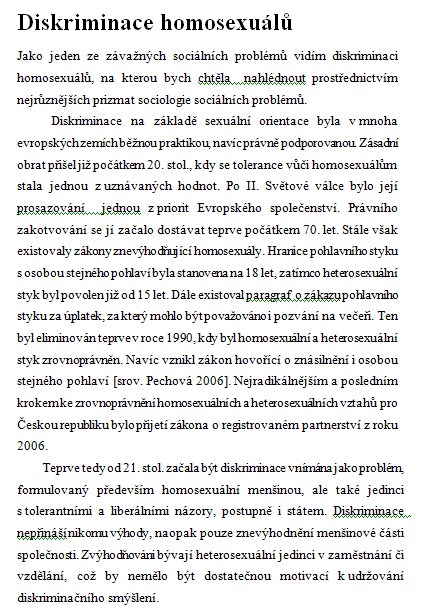 Diskriminace homosexuálů

Jako jeden ze závažných sociálních problémů vidím diskriminaci homosexuálů, na kterou bych chtěla nahlédnout prostřednictvím nejrůznějších prizmat sociologie sociálních problémů.

Diskriminace na základě sexuální orientace byla v mnoha evropských zemích běžnou praktikou, navíc právně podporovanou. Zásadní obrat přišel již počátkem 20. stol., kdy se tolerance vůči homosexuálům stala jednou z uznávaných hodnot. Po II. Světové válce bylo její prosazování jednou z priorit Evropského společenství. Právního zakotvování se jí začalo dostávat teprve počátkem 70. let. Stále však existovaly zákony znevýhodňující homosexuály. Hranice pohlavního styku s osobou stejného pohlaví byla stanovena na 18 let, zatímco heterosexuální styk byl povolen již od 15 let. Dále existoval paragraf o zákazu pohlavního styku za úplatek, za který mohlo být považováno i pozvání na večeři. Ten byl eliminován teprve v roce 1990, kdy byl homosexuální a heterosexuální styk zrovnoprávněn. Navíc vznikl zákon hovořící o znásilnění i osobou stejného pohlaví [srov. Pechová 2006]. Nejradikálnějším a posledním krokem ke zrovnoprávnění homosexuálních a heterosexuálních vztahů pro Českou republiku bylo přijetí zákona o registrovaném partnerství z roku 2006.

Teprve tedy od 21. stol. začala být diskriminace vnímána jako problém, formulovaný především homosexuální menšinou, ale také jedinci s tolerantními a liberálními názory, postupně i státem. Diskriminace nepřináší nikomu výhody, naopak pouze znevýhodnění menšinové části společnosti. Zvýhodňováni bývají heterosexuální jedinci v zaměstnání či vzdělání, což by nemělo být dostatečnou motivací k udržování diskriminačního smýšlení.